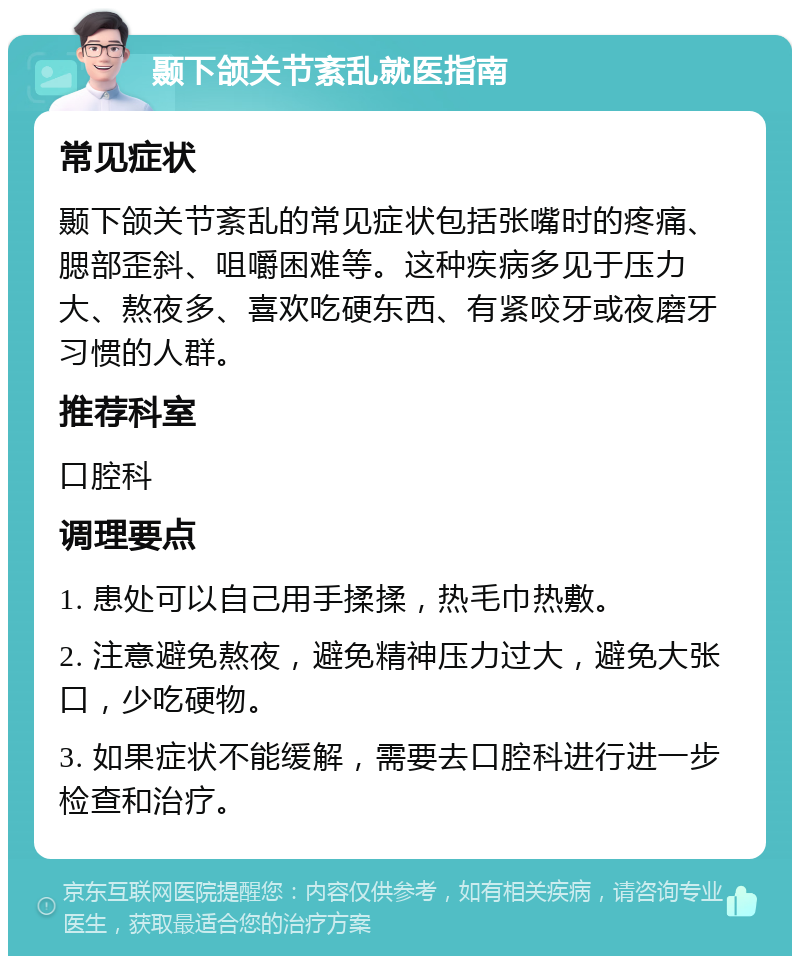 颞下颌关节紊乱就医指南

常见症状

颞下颌关节紊乱的常见症状包括张嘴时的疼痛、腮部歪斜、咀嚼困难等。这种疾病多见于压力大、熬夜多、喜欢吃硬东西、有紧咬牙或夜磨牙习惯的人群。

推荐科室

口腔科

调理要点

1. 患处可以自己用手揉揉，热毛巾热敷。

2. 注意避免熬夜，避免精神压力过大，避免大张口，少吃硬物。

3. 如果症状不能缓解，需要去口腔科进行进一步检查和治疗。

京东互联网医院提醒您：内容仅供参考，如有相关疾病，请咨询专业医生，获取最适合您的治疗方案